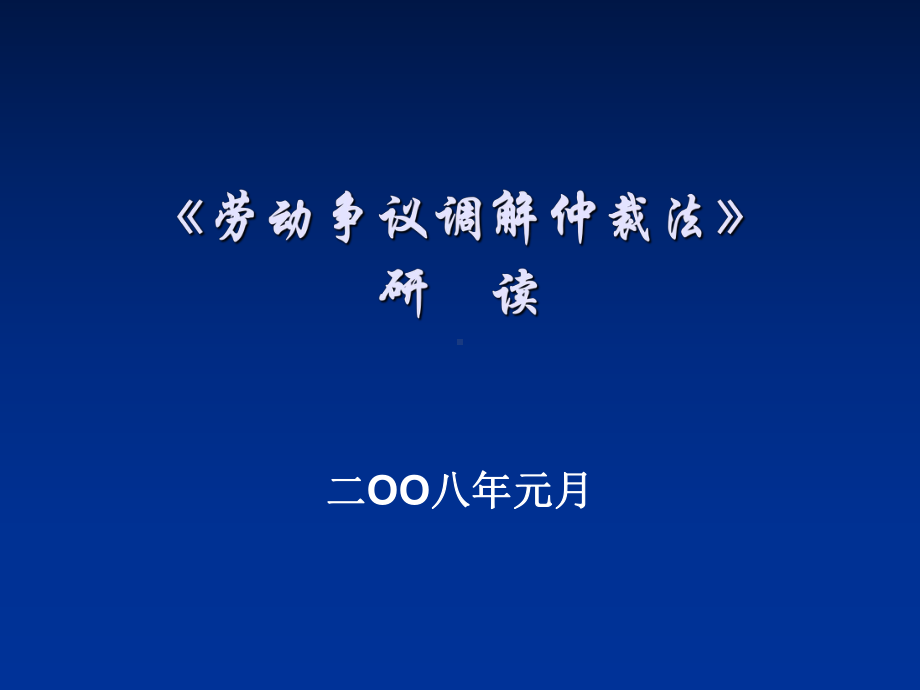 《劳动争议调解仲裁法》
研　读

二OO八年元月